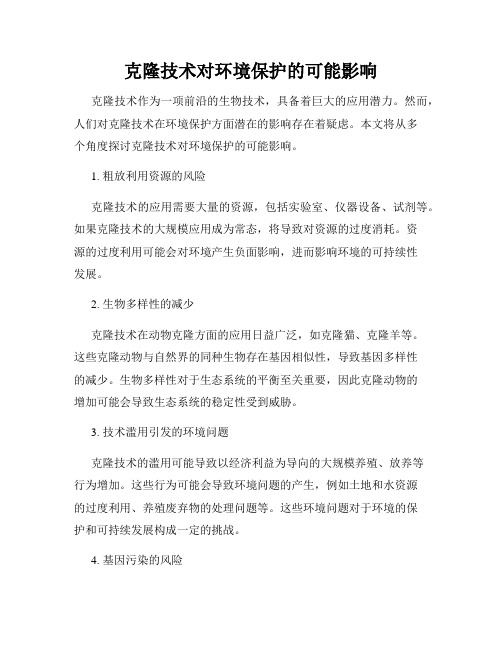 克隆技术对环境保护的可能影响

克隆技术作为一项前沿的生物技术，具备着巨大的应用潜力。然而，人们对克隆技术在环境保护方面潜在的影响存在着疑虑。本文将从多个角度探讨克隆技术对环境保护的可能影响。

1. 粗放利用资源的风险

克隆技术的应用需要大量的资源，包括实验室、仪器设备、试剂等。如果克隆技术的大规模应用成为常态，将导致对资源的过度消耗。资源的过度利用可能会对环境产生负面影响，进而影响环境的可持续性发展。

2. 生物多样性的减少

克隆技术在动物克隆方面的应用日益广泛，如克隆猫、克隆羊等。这些克隆动物与自然界的同种生物存在基因相似性，导致基因多样性的减少。生物多样性对于生态系统的平衡至关重要，因此克隆动物的增加可能会导致生态系统的稳定性受到威胁。

3. 技术滥用引发的环境问题

克隆技术的滥用可能导致以经济利益为导向的大规模养殖、放养等行为增加。这些行为可能会导致环境问题的产生，例如土地和水资源的过度利用、养殖废弃物的处理问题等。这些环境问题对于环境的保护和可持续发展构成一定的挑战。

4. 基因污染的风险